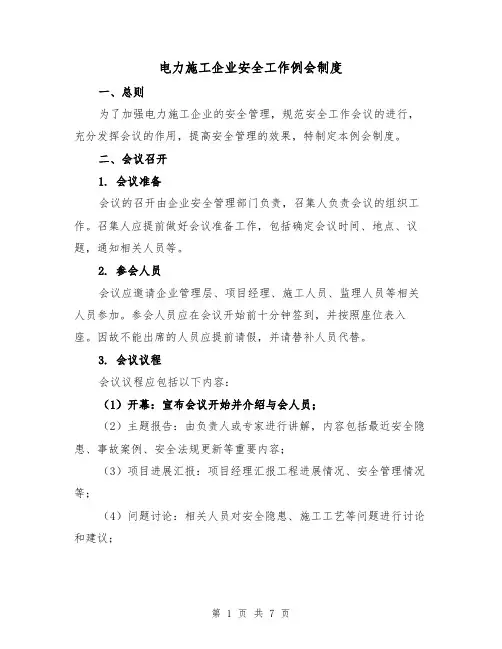 电力施工企业安全工作例会制度

一、总则

为了加强电力施工企业的安全管理，规范安全工作会议的进行，充分发挥会议的作用，提高安全管理的效果，特制定本例会制度。

二、会议召开

1. 会议准备

会议的召开由企业安全管理部门负责，召集人负责会议的组织工作。召集人应提前做好会议准备工作，包括确定会议时间、地点、议题，通知相关人员等。

2. 参会人员

会议应邀请企业管理层、项目经理、施工人员、监理人员等相关人员参加。参会人员应在会议开始前十分钟签到，并按照座位表入座。因故不能出席的人员应提前请假，并请替补人员代替。

3. 会议议程

会议议程应包括以下内容：

（1）开幕：宣布会议开始并介绍与会人员；

（2）主题报告：由负责人或专家进行讲解，内容包括最近安全隐患、事故案例、安全法规更新等重要内容；

（3）项目进展汇报：项目经理汇报工程进展情况、安全管理情况等；

（4）问题讨论：相关人员对安全隐患、施工工艺等问题进行讨论和建议；

第 1 页 共 7 页